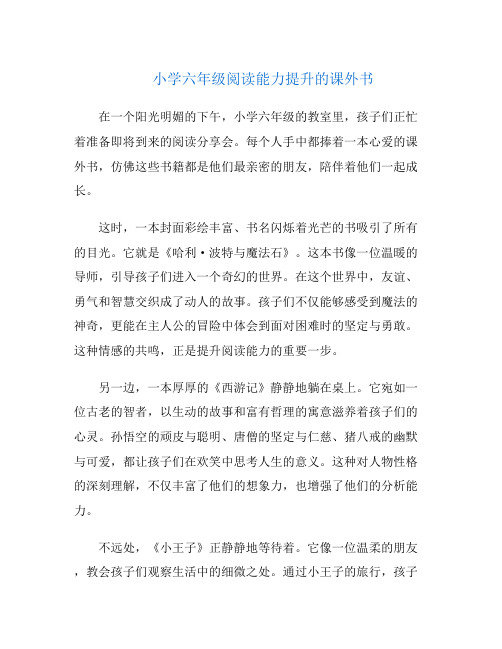 小学六年级阅读能力提升的课外书

在一个阳光明媚的下午，小学六年级的教室里，孩子们正忙着准备即将到来的阅读分享会。每个人手中都捧着一本心爱的课外书，仿佛这些书籍都是他们最亲密的朋友，陪伴着他们一起成长。

这时，一本封面彩绘丰富、书名闪烁着光芒的书吸引了所有的目光。它就是《哈利·波特与魔法石》。这本书像一位温暖的导师，引导孩子们进入一个奇幻的世界。在这个世界中，友谊、勇气和智慧交织成了动人的故事。孩子们不仅能够感受到魔法的神奇，更能在主人公的冒险中体会到面对困难时的坚定与勇敢。这种情感的共鸣，正是提升阅读能力的重要一步。

另一边，一本厚厚的《西游记》静静地躺在桌上。它宛如一位古老的智者，以生动的故事和富有哲理的寓意滋养着孩子们的心灵。孙悟空的顽皮与聪明、唐僧的坚定与仁慈、猪八戒的幽默与可爱，都让孩子们在欢笑中思考人生的意义。这种对人物性格的深刻理解，不仅丰富了他们的想象力，也增强了他们的分析能力。

不远处，《小王子》正静静地等待着。它像一位温柔的朋友，教会孩子们观察生活中的细微之处。通过小王子的旅行，孩子